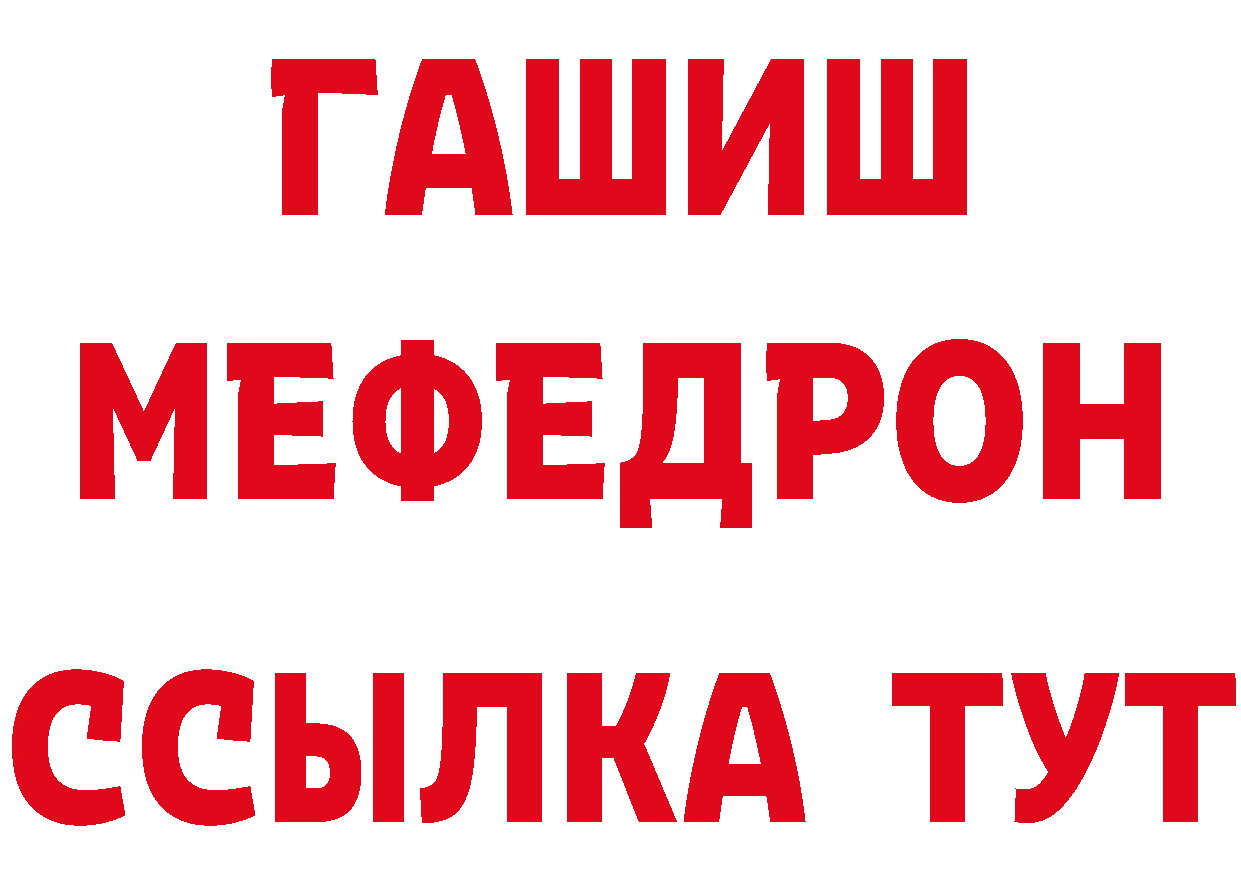 ГАШИШ
МЕФЕДРОН
ССЫЛКА ТУТ